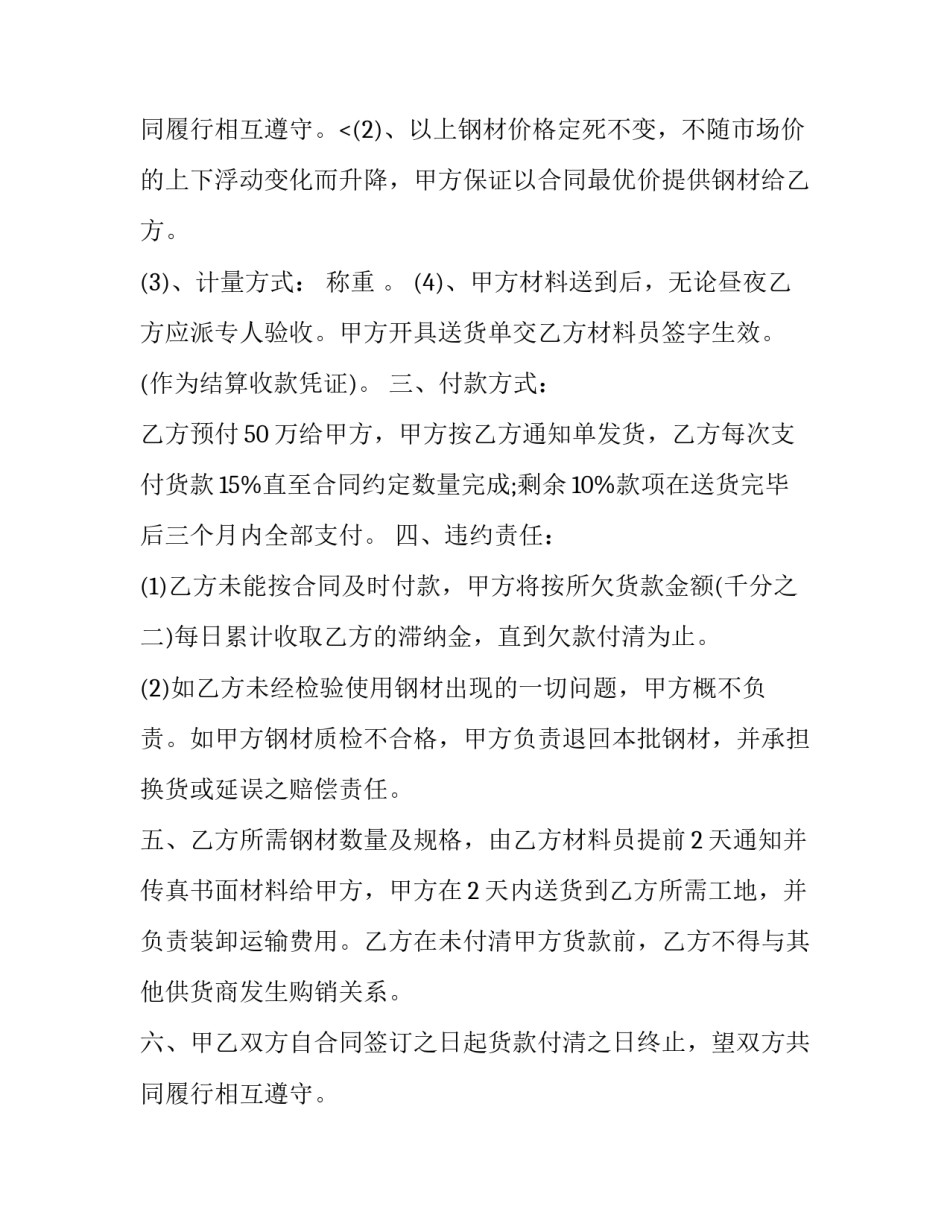 同履行相互遵守。<(2)、以上钢材价格定死不变，不随市场价的上下浮动变化而升降，甲方保证以合同最优价提供钢材给乙方。

(3)、计量方式： 称重 。 (4)、甲方材料送到后，无论昼夜乙方应派专人验收。甲方开具送货单交乙方材料员签字生效。

(作为结算收款凭证)。 三、付款方式：

乙方预付50万给甲方，甲方按乙方通知单发货，乙方每次支付货款15%直至合同约定数量完成;剩余10%款项在送货完毕后三个月内全部支付。 四、违约责任：

(1)乙方未能按合同及时付款，甲方将按所欠货款金额(千分之二)每日累计收取乙方的滞纳金，直到欠款付清为止。

(2)如乙方未经检验使用钢材出现的一切问题，甲方概不负责。如甲方钢材质检不合格，甲方负责退回本批钢材，并承担换货或延误之赔偿责任。

五、乙方所需钢材数量及规格，由乙方材料员提前2天通知并传真书面材料给甲方，甲方在2天内送货到乙方所需工地，并负责装卸运输费用。乙方在未付清甲方货款前，乙方不得与其他供货商发生购销关系。

六、甲乙双方自合同签订之日起货款付清之日终止，望双方共同履行相互遵守。